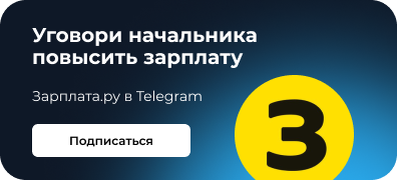 Уговори начальника повысить зарплату

Зарплата.ру в Telegram

Подписаться

З